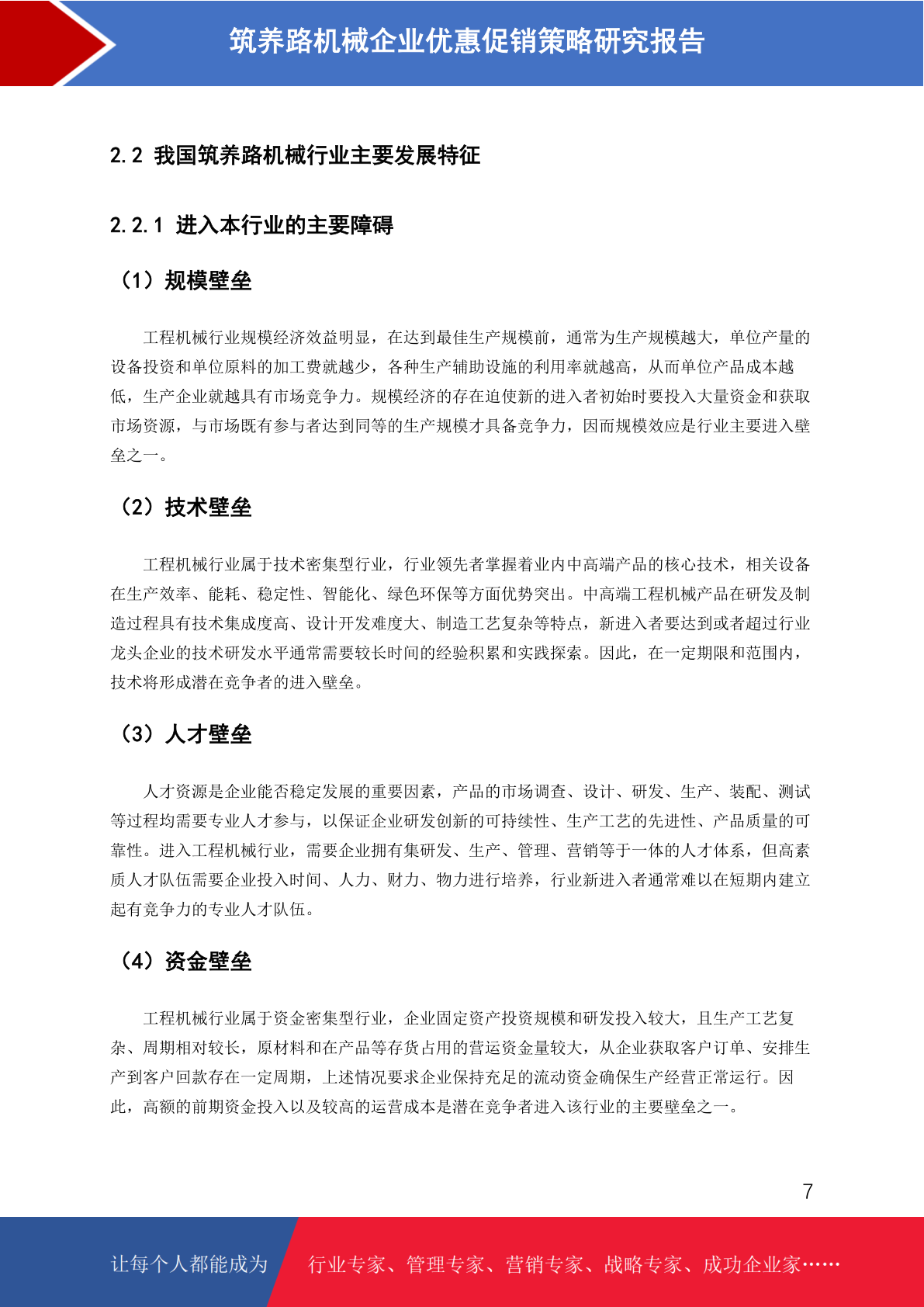 筑养路机械企业优惠促销策略研究报告

2.2 我国筑养路机械行业主要发展特征

2.2.1 进入本行业的主要障碍

（1）规模壁垒

工程机械行业规模经济效益明显，在达到最佳生产规模前，通常为生产规模越大，单位产量的设备投资和单位原料的加工费就越少，各种生产辅助设施的利用率就越高，从而单位产品成本越低，生产企业就越具有市场竞争力。规模经济的存在迫使新的进入者初始时要投入大量资金和获取市场资源，与市场既有参与者达到同等的生产规模才具备竞争力，因而规模效应是行业主要进入壁垒之一。

（2）技术壁垒

工程机械行业属于技术密集型行业，行业领先者掌握着业内中高端产品的核心技术，相关设备在生产效率、能耗、稳定性、智能化、绿色环保等方面优势突出。中高端工程机械产品在研发及制造过程具有技术集成度高、设计开发难度大、制造工艺复杂等特点，新进入者要达到或者超过行业龙头企业的技术研发水平通常需要较长时间的经验积累和实践探索。因此，在一定期限和范围内，技术将形成潜在竞争者的进入壁垒。

（3）人才壁垒

人才资源是企业能否稳定发展的重要因素，产品的市场调查、设计、研发、生产、装配、测试等过程均需要专业人才参与，以保证企业研发创新的可持续性、生产工艺的先进性、产品质量的可靠性。进入工程机械行业，需要企业拥有集研发、生产、管理、营销等于一体的人才体系，但高素质人才队伍需要企业投入时间、人力、财力、物力进行培养，行业新进入者通常难以在短期内建立起有竞争力的专业人才队伍。

（4）资金壁垒

工程机械行业属于资金密集型行业，企业固定资产投资规模和研发投入较大，且生产工艺复杂、周期相对较长，原材料和在产品等存货占用的营运资金量较大，从企业获取客户订单、安排生产到客户回款存在一定周期，上述情况要求企业保持充足的流动资金确保生产经营正常运行。因此，高额的前期资金投入以及较高的运营成本是潜在竞争者进入该行业的主要壁垒之一。

7

让每个人都能成为 行业专家、管理专家、营销专家、战略专家、成功企业家……